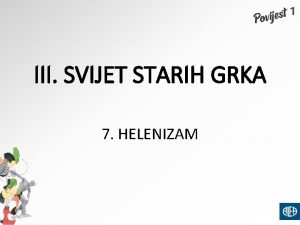 Povijest 1

III. SVIJET STARIH GRKA

7. HELENIZAM